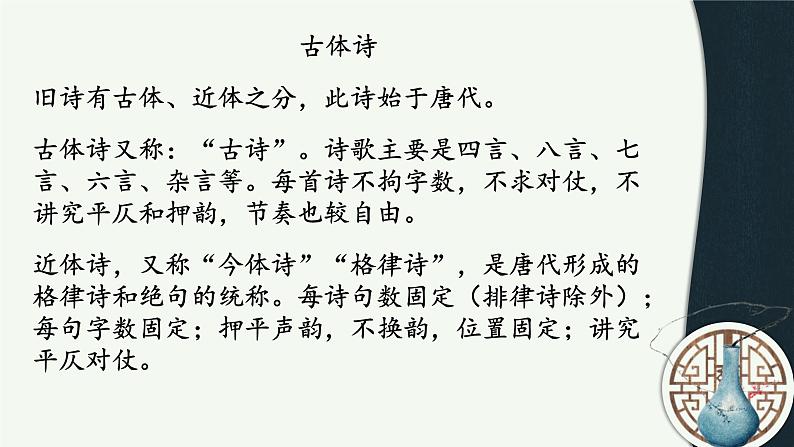 古体诗

旧诗有古体、近体之分，此诗始于唐代。

古体诗又称：“古诗”。诗歌主要是四言、八言、七言、六言、杂言等。每首诗不拘字数，不求对仗，不讲究平仄和押韵，节奏也较自由。

近体诗，又称“今体诗”“格律诗”，是唐代形成的格律诗和绝句的统称。每诗句数固定（排律诗除外）；每句字数固定；押平声韵，不换韵，位置固定；讲究平仄对仗。